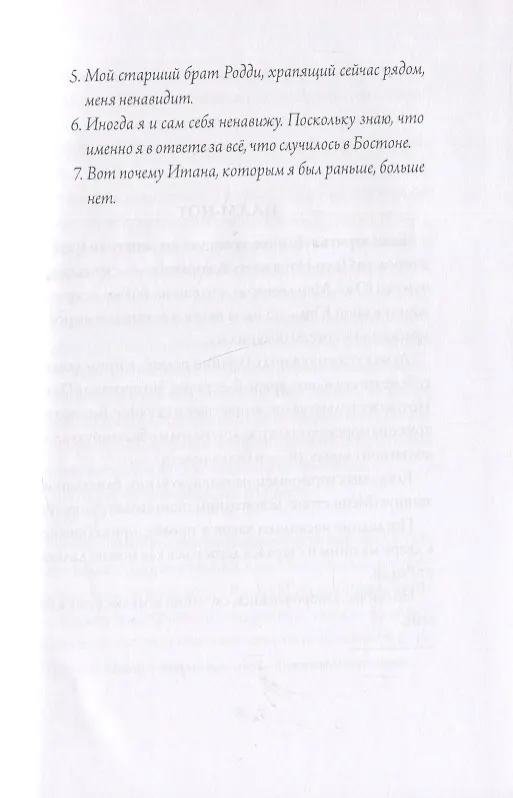 5. Мой старший брат Родди, храпящий сейчас рядом, меня ненавидит.
6. Иногда я и сам себя ненавижу. Поскольку знаю, что именно я в ответе за всё, что случилось в Бостоне.
7. Вот почему Итана, которым я был раньше, больше нет.